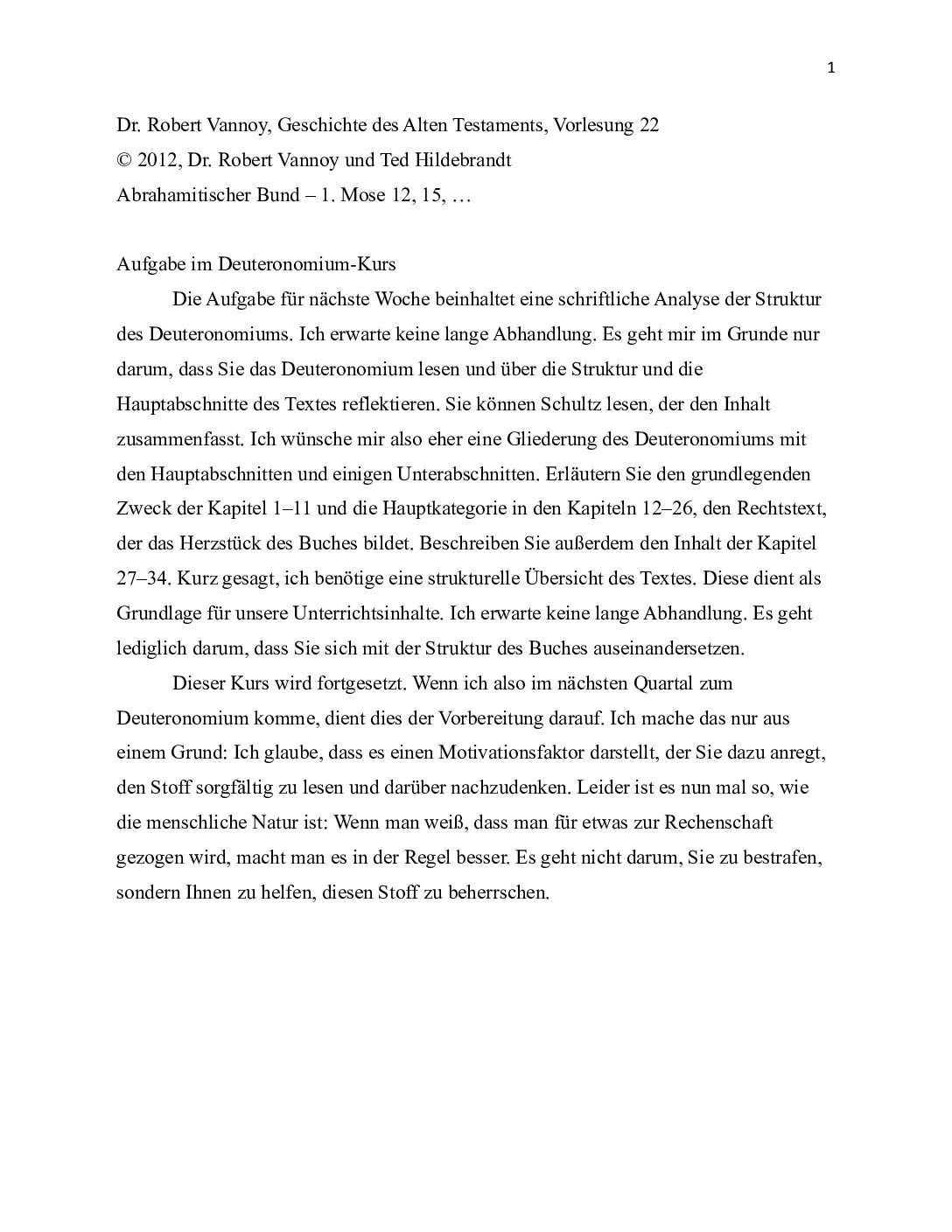 1

Dr. Robert Vannoy, Geschichte des Alten Testaments, Vorlesung 22
© 2012, Dr. Robert Vannoy und Ted Hildebrandt
Abrahamitischer Bund – 1. Mose 12, 15, …

Aufgabe im Deuteronomium-Kurs

Die Aufgabe für nächste Woche beinhaltet eine schriftliche Analyse der Struktur des Deuteronomiums. Ich erwarte keine lange Abhandlung. Es geht mir im Grunde nur darum, dass Sie das Deuteronomium lesen und über die Struktur und die Hauptabschnitte des Textes reflektieren. Sie können Schultz lesen, der den Inhalt zusammenfasst. Ich wünsche mir also eher eine Gliederung des Deuteronomiums mit den Hauptabschnitten und einigen Unterabschnitten. Erläutern Sie den grundlegenden Zweck der Kapitel 1–11 und die Hauptkategorie in den Kapiteln 12–26, den Rechtstext, der das Herzstück des Buches bildet. Beschreiben Sie außerdem den Inhalt der Kapitel 27–34. Kurz gesagt, ich benötige eine strukturelle Übersicht des Textes. Diese dient als Grundlage für unsere Unterrichtsinhalte. Ich erwarte keine lange Abhandlung. Es geht lediglich darum, dass Sie sich mit der Struktur des Buches auseinandersetzen.

Dieser Kurs wird fortgesetzt. Wenn ich also im nächsten Quartal zum Deuteronomium komme, dient dies der Vorbereitung darauf. Ich mache das nur aus einem Grund: Ich glaube, dass es einen Motivationsfaktor darstellt, der Sie dazu anregt, den Stoff sorgfältig zu lesen und darüber nachzudenken. Leider ist es nun mal so, wie die menschliche Natur ist: Wenn man weiß, dass man für etwas zur Rechenschaft gezogen wird, macht man es in der Regel besser. Es geht nicht darum, Sie zu bestrafen, sondern Ihnen zu helfen, diesen Stoff zu beherrschen.